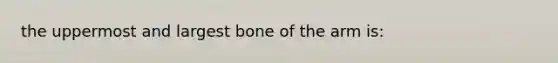 the uppermost and largest bone of the arm is: